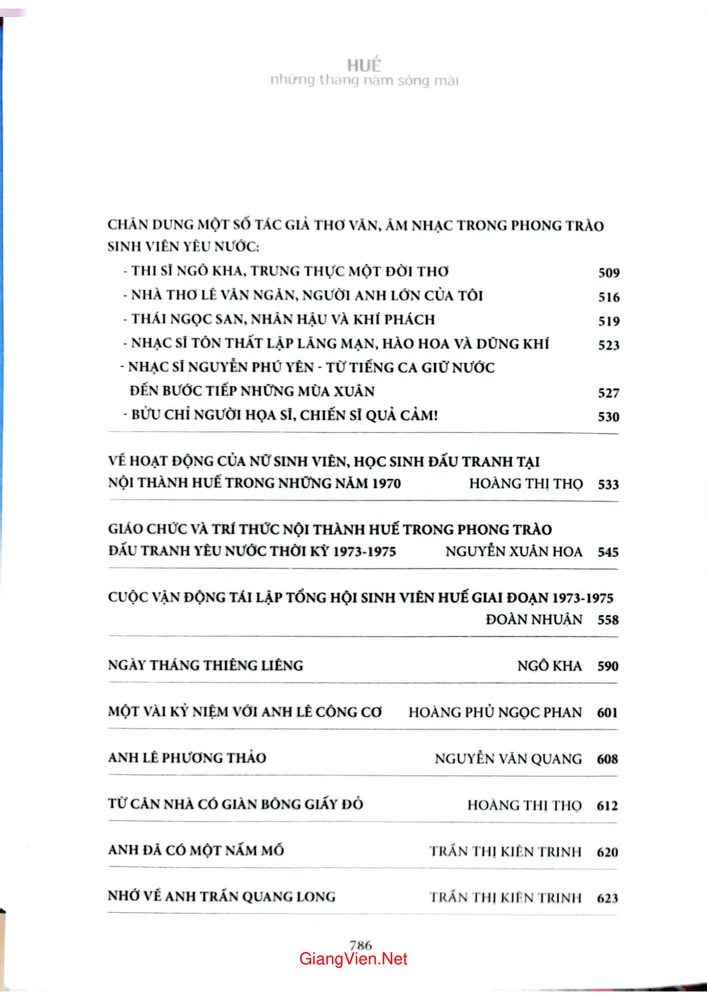 HUẾ
những tháng năm sống mãi

CHÂN DUNG MỘT SỐ TÁC GIẢ THƠ VĂN, ÂM NHẠC TRONG PHONG TRÀO SINH VIÊN YÊU NƯỚC:
- THI SĨ NGÔ KHA, TRUNG THỰC MỘT ĐỜI THƠ 509
- NHÀ THƠ LÊ VĂN NGĂN, NGƯỜI ANH LỚN CỦA TÔI 516
- THÁI NGỌC SAN, NHÂN HẬU VÀ KHÍ PHÁCH 519
- NHẠC SĨ TÔN THẤT LẬP LÃNG MẠN, HÀO HOA VÀ DŨNG KHÍ 523
- NHẠC SĨ NGUYỄN PHÚ YÊN - TỪ TIẾNG CA GIỮ NƯỚC ĐẾN BƯỚC TIẾP NHỮNG MÙA XUÂN 527
- BỬU CHỈ NGƯỜI HỌA SĨ, CHIẾN SĨ QUẢ CẢM! 530

VỀ HOẠT ĐỘNG CỦA NỮ SINH VIÊN, HỌC SINH ĐẤU TRANH TẠI NỘI THÀNH HUẾ TRONG NHỮNG NĂM 1970 HOÀNG THỊ THỌ 533

GIÁO CHỨC VÀ TRÍ THỨC NỘI THÀNH HUẾ TRONG PHONG TRÀO ĐẤU TRANH YÊU NƯỚC THỜI KỲ 1973-1975 NGUYỄN XUÂN HOA 545

CUỘC VẬN ĐỘNG TÁI LẬP TỔNG HỘI SINH VIÊN HUẾ GIAI ĐOẠN 1973-1975 ĐOÀN NHUẬN 558

NGÀY THÁNG THIÊNG LIÊNG NGÔ KHA 590

MỘT VÀI KỶ NIỆM VỚI ANH LÊ CÔNG CƠ HOÀNG PHỦ NGỌC PHAN 601

ANH LÊ PHƯƠNG THẢO NGUYỄN VĂN QUANG 608

TỪ CĂN NHÀ CÓ GIÀN BÔNG GIẤY ĐỎ HOÀNG THỊ THỌ 612

ANH ĐÃ CÓ MỘT NẤM MỒ TRẦN THỊ KIÊN TRINH 620

NHỚ VỀ ANH TRẦN QUANG LONG TRẦN THỊ KIÊN TRINH 623

786

GiangVien.Net